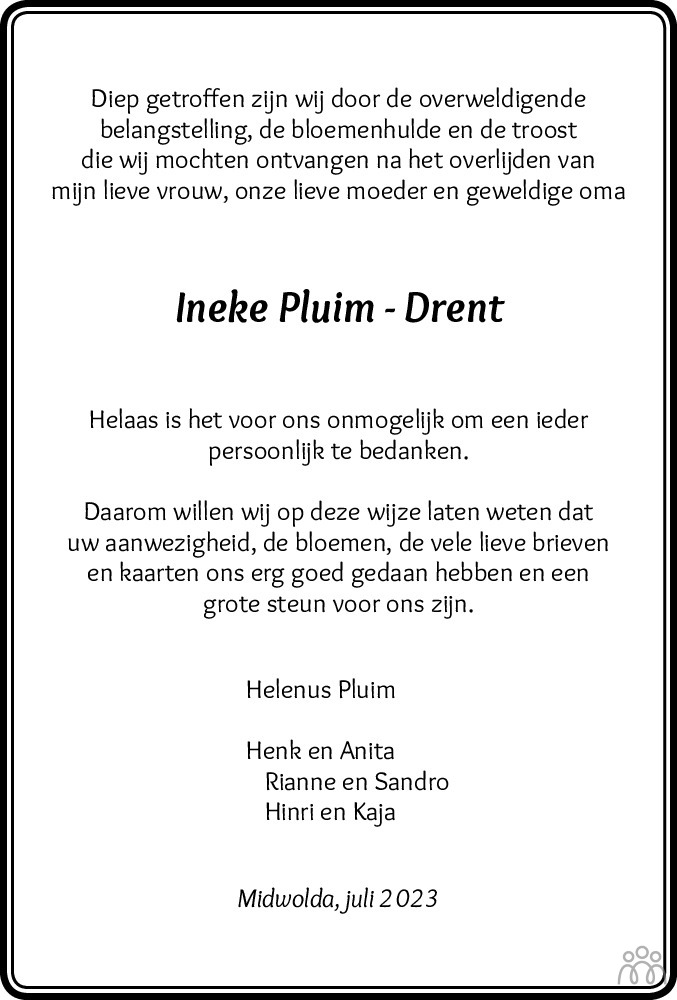 Diep getroffen zijn wij door de overweldigende belangstelling, de bloemenhulde en de troost die wij mochten ontvangen na het overlijden van mijn lieve vrouw, onze lieve moeder en geweldige oma

Ineke Pluim - Drent

Helaas is het voor ons onmogelijk om een ieder persoonlijk te bedanken.

Daarom willen wij op deze wijze laten weten dat uw aanwezigheid, de bloemen, de vele lieve brieven en kaarten ons erg goed gedaan hebben en een grote steun voor ons zijn.

Helenus Pluim

Henk en Anita
Rianne en Sandro
Hinri en Kaja

Midwolda, juli 2023